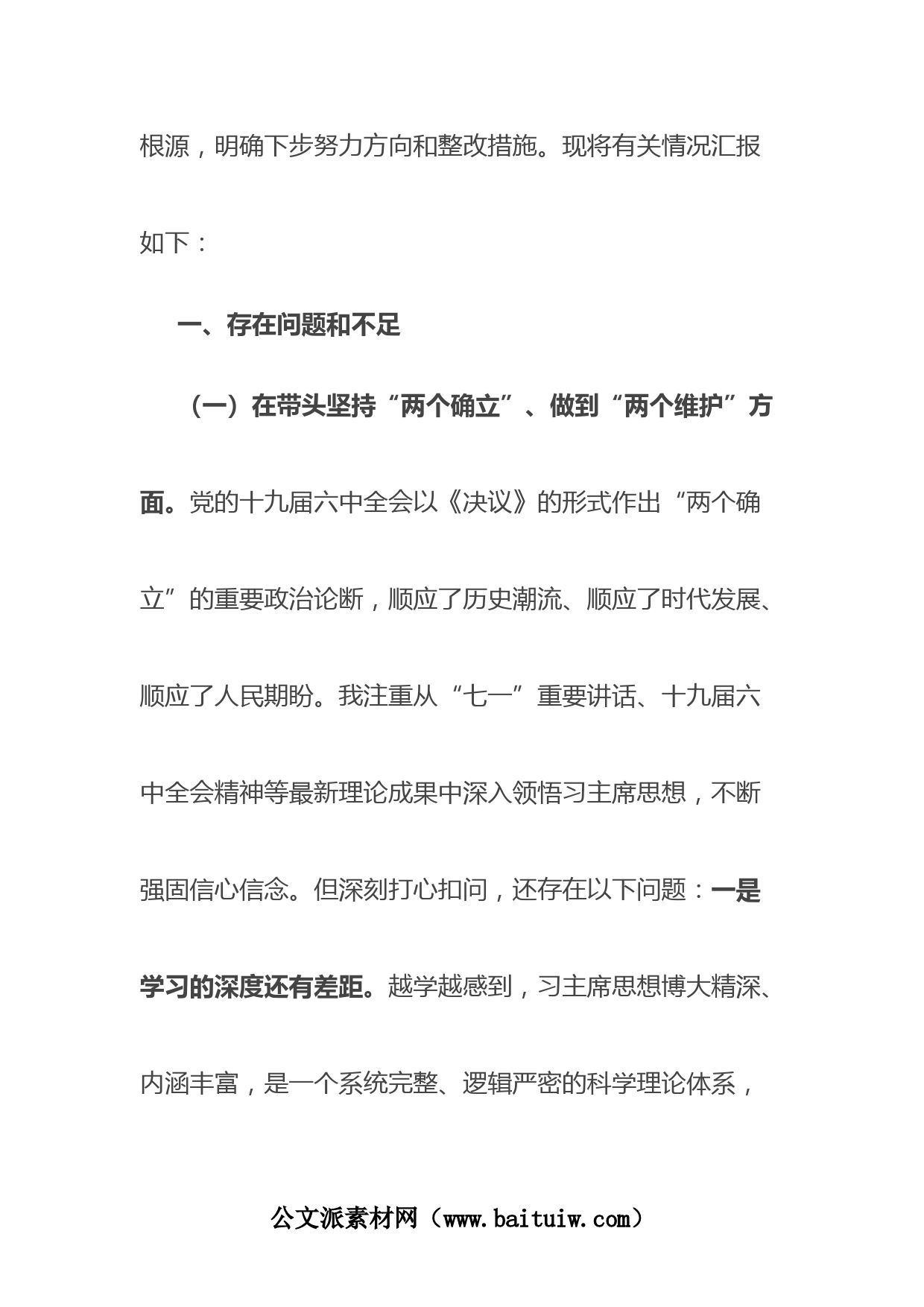 根源，明确下步努力方向和整改措施。现将有关情况汇报如下：

一、存在问题和不足

（一）在带头坚持“两个确立”、做到“两个维护”方面。党的十九届六中全会以《决议》的形式作出“两个确立”的重要政治论断，顺应了历史潮流、顺应了时代发展、顺应了人民期盼。我注重从“七一”重要讲话、十九届六中全会精神等最新理论成果中深入领悟习主席思想，不断强固信心信念。但深刻打心扣问，还存在以下问题：一是学习的深度还有差距。越学越感到，习主席思想博大精深、内涵丰富，是一个系统完整、逻辑严密的科学理论体系，

公文派素材网（www.baituiw.com）